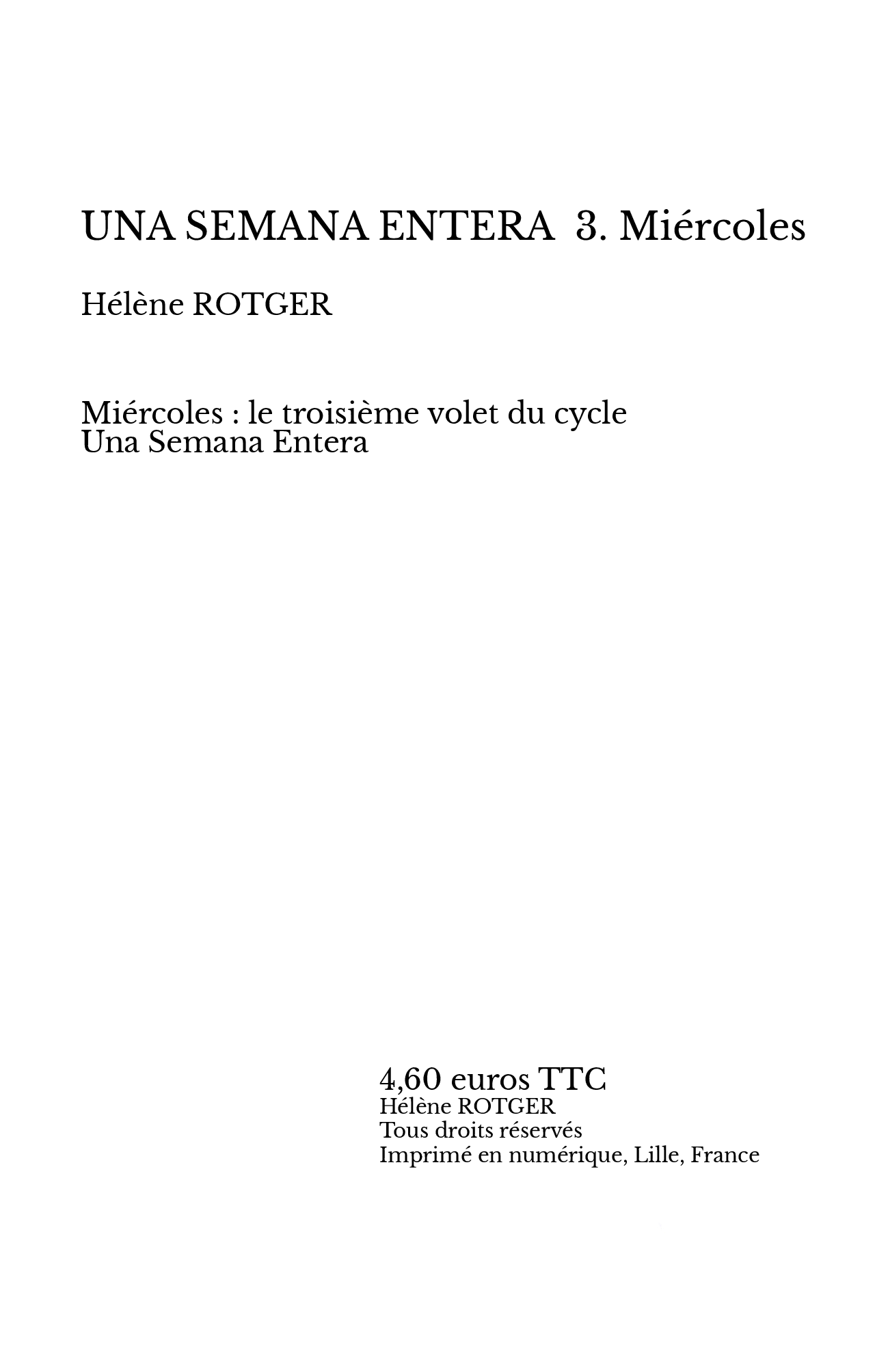 UNA SEMANA ENTERA 3. Miércoles

Hélène ROTGER

Miércoles : le troisième volet du cycle Una Semana Entera

4,60 euros TTC
Hélène ROTGER
Tous droits réservés
Imprimé en numérique, Lille, France